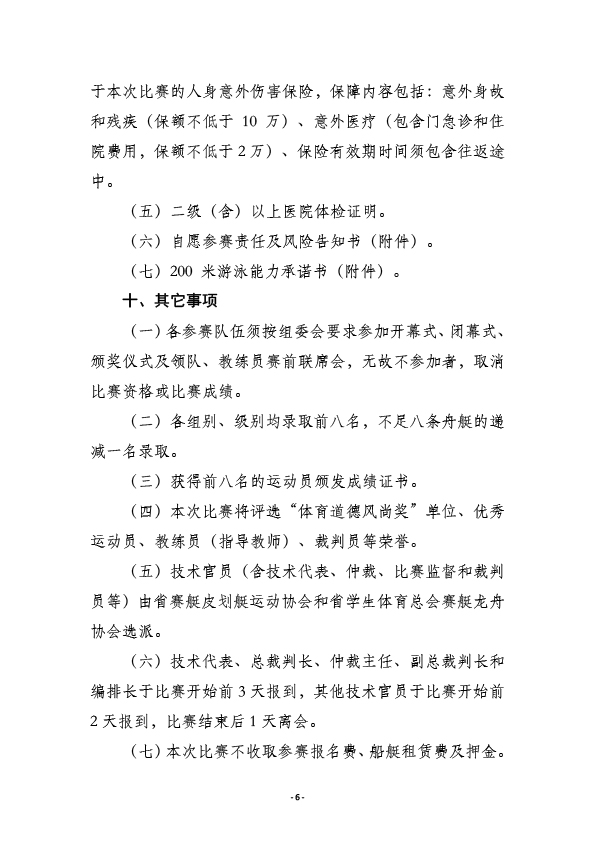 于本次比赛的人身意外伤害保险，保障内容包括：意外身故和残疾（保额不低于 10 万）、意外医疗（包含门急诊和住院费用，保额不低于 2 万）、保险有效期时间须包含往返途中。

（五）二级（含）以上医院体检证明。

（六）自愿参赛责任及风险告知书（附件）。

（七）200 米游泳能力承诺书（附件）。

十、其它事项

（一）各参赛队伍须按组委会要求参加开幕式、闭幕式、颁奖仪式及领队、教练员赛前联席会，无故不参加者，取消比赛资格或比赛成绩。

（二）各组别、级别均录取前八名，不足八条舟艇的递减一名录取。

（三）获得前八名的运动员颁发成绩证书。

（四）本次比赛将评选“体育道德风尚奖”单位、优秀运动员、教练员（指导教师）、裁判员等荣誉。

（五）技术官员（含技术代表、仲裁、比赛监督和裁判员等）由省赛艇皮划艇运动协会和省学生体育总会赛艇龙舟协会选派。

（六）技术代表、总裁判长、仲裁主任、副总裁判长和编排长于比赛开始前 3 天报到，其他技术官员于比赛开始前 2 天报到，比赛结束后 1 天离会。

（七）本次比赛不收取参赛报名费、船艇租赁费及押金。

- 6 -